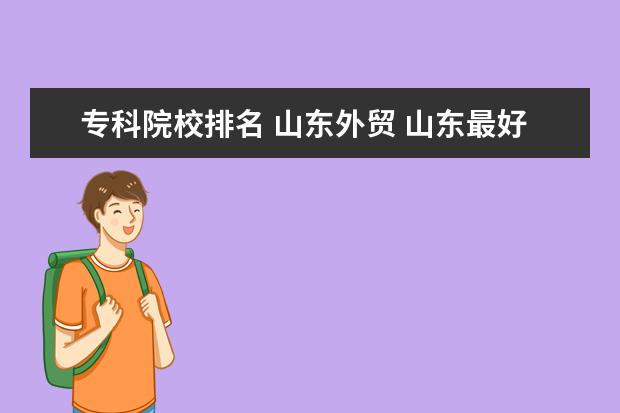 专科院校排名 山东外贸 山东最好